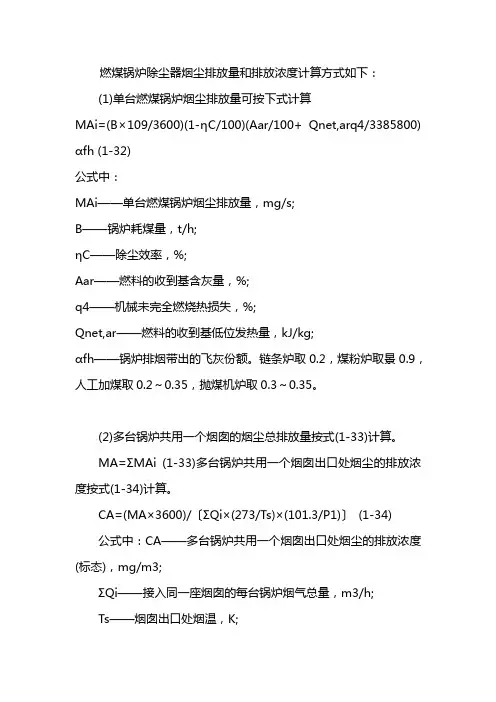 燃煤锅炉除尘器烟尘排放量和排放浓度计算方式如下：

(1)单台燃煤锅炉烟尘排放量可按下式计算

MAi=(B×109/3600)(1-ηC/100)(Aar/100+ Qnet,arq4/3385800) αfh (1-32)

公式中：

MAi——单台燃煤锅炉烟尘排放量，mg/s;

B——锅炉耗煤量，t/h;

ηC——除尘效率，%;

Aar——燃料的收到基含灰量，%;

q4——机械未完全燃烧热损失，%;

Qnet,ar——燃料的收到基低位发热量，kJ/kg;

αfh——锅炉排烟带出的飞灰份额。链条炉取 0.2，煤粉炉取景 0.9，人工加煤取 0.2～0.35，抛煤机炉取 0.3～0.35。

(2)多台锅炉共用一个烟囱的烟尘总排放量按式(1-33)计算。

MA=ΣMAi (1-33)多台锅炉共用一个烟囱出口处烟尘的排放浓度按式(1-34)计算。

CA=(MA×3600)/〔ΣQi×(273/Ts)×(101.3/P1)〕 (1-34)

公式中：CA——多台锅炉共用一个烟囱出口处烟尘的排放浓度(标态)，mg/m3;

ΣQi——接入同一座烟囱的每台锅炉烟气总量，m3/h;

Ts——烟囱出口处烟温，K;